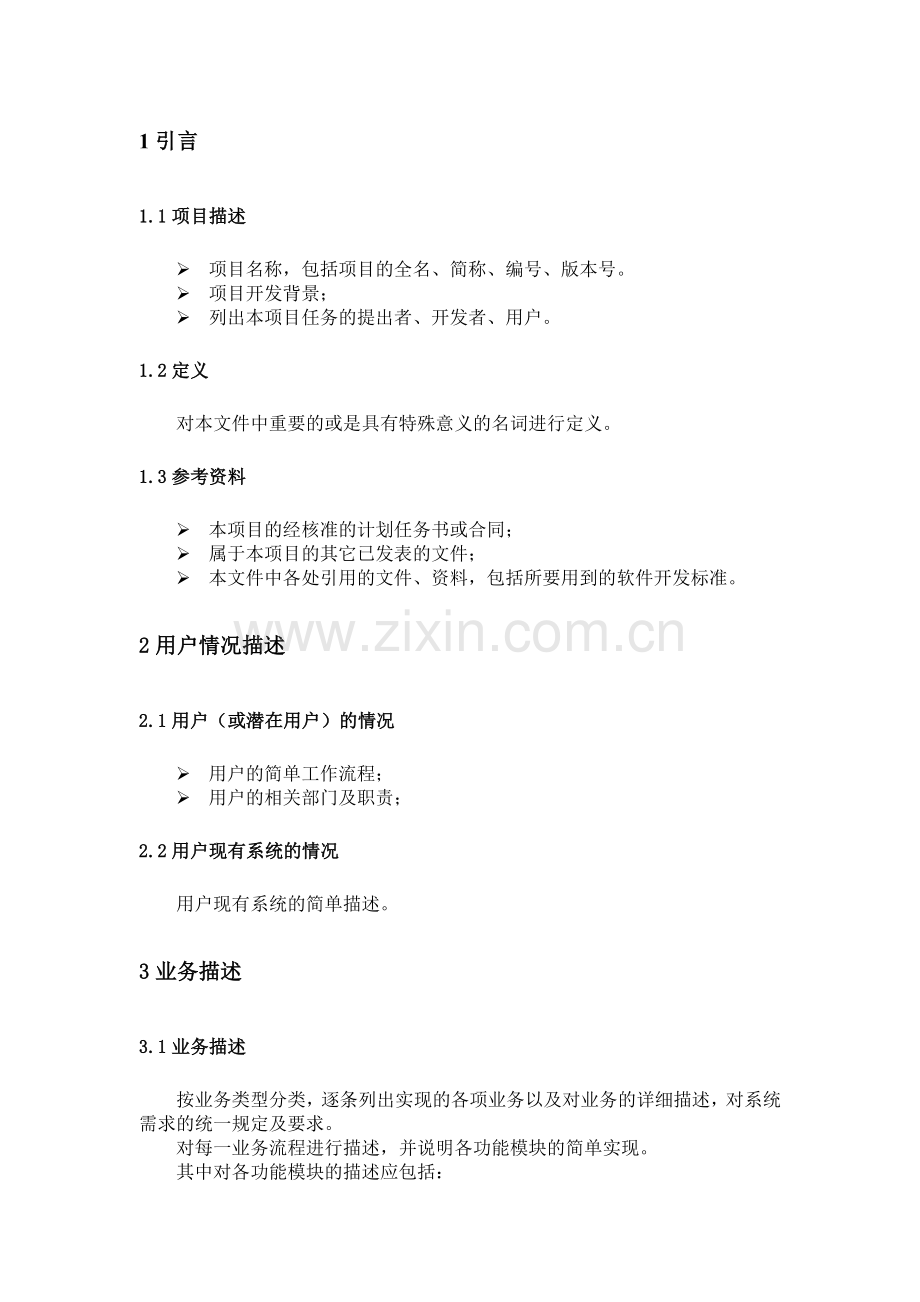 1 引言

1.1 项目描述

➢ 项目名称，包括项目的全名、简称、编号、版本号。
➢ 项目开发背景；
➢ 列出本项目任务的提出者、开发者、用户。

1.2 定义

对本文件中重要的或是具有特殊意义的名词进行定义。

1.3 参考资料

➢ 本项目的经核准的计划任务书或合同；
➢ 属于本项目的其它已发表的文件；
➢ 本文件中各处引用的文件、资料，包括所要用到的软件开发标准。

www.zixin.com.cn

2 用户情况描述

2.1 用户（或潜在用户）的情况

➢ 用户的简单工作流程；
➢ 用户的相关部门及职责；

2.2 用户现有系统的情况

用户现有系统的简单描述。

3 业务描述

3.1 业务描述

按业务类型分类，逐条列出实现的各项业务以及对业务的详细描述，对系统需求的统一规定及要求。
对每一业务流程进行描述，并说明各功能模块的简单实现。
其中对各功能模块的描述应包括：